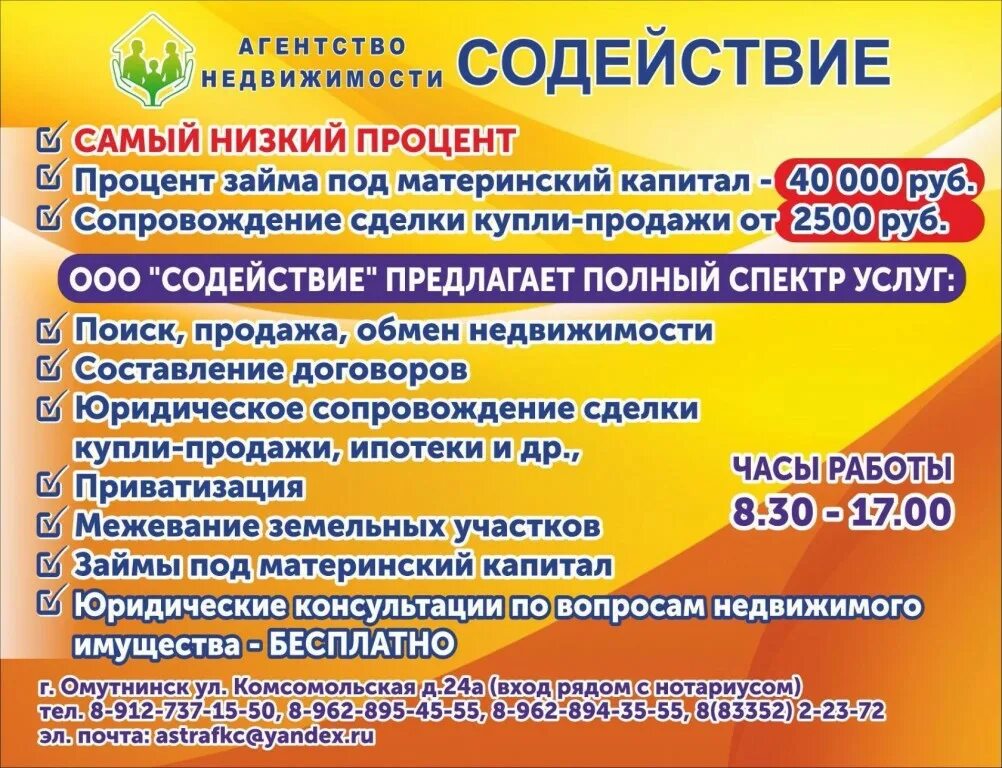 АГЕНТСТВО НЕДВИЖИМОСТИ СОДЕЙСТВИЕ

САМЫЙ НИЗКИЙ ПРОЦЕНТ
Процент займа под материнский капитал - 40 000 руб.
Сопровождение сделки купли-продажи от 2500 руб.

ООО "СОДЕЙСТВИЕ" ПРЕДЛАГАЕТ ПОЛНЫЙ СПЕКТР УСЛУГ:

Поиск, продажа, обмен недвижимости
Составление договоров
Юридическое сопровождение сделки купли-продажи, ипотеки и др.,
Приватизация
Межевание земельных участков
Займы под материнский капитал
Юридические консультации по вопросам недвижимого имущества - БЕСПЛАТНО

ЧАСЫ РАБОТЫ
8.30 - 17.00

г. Омутнинск ул. Комсомольская д.24а (вход рядом с нотариусом)
тел. 8-912-737-15-50, 8-962-895-45-55, 8-962-894-35-55, 8(83352) 2-23-72
эл. почта: astrafkc@yandex.ru